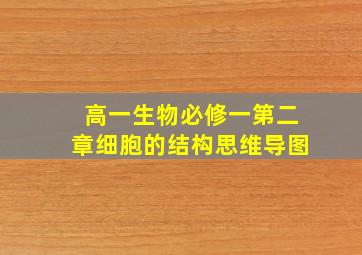 高一生物必修一第二章细胞的结构思维导图